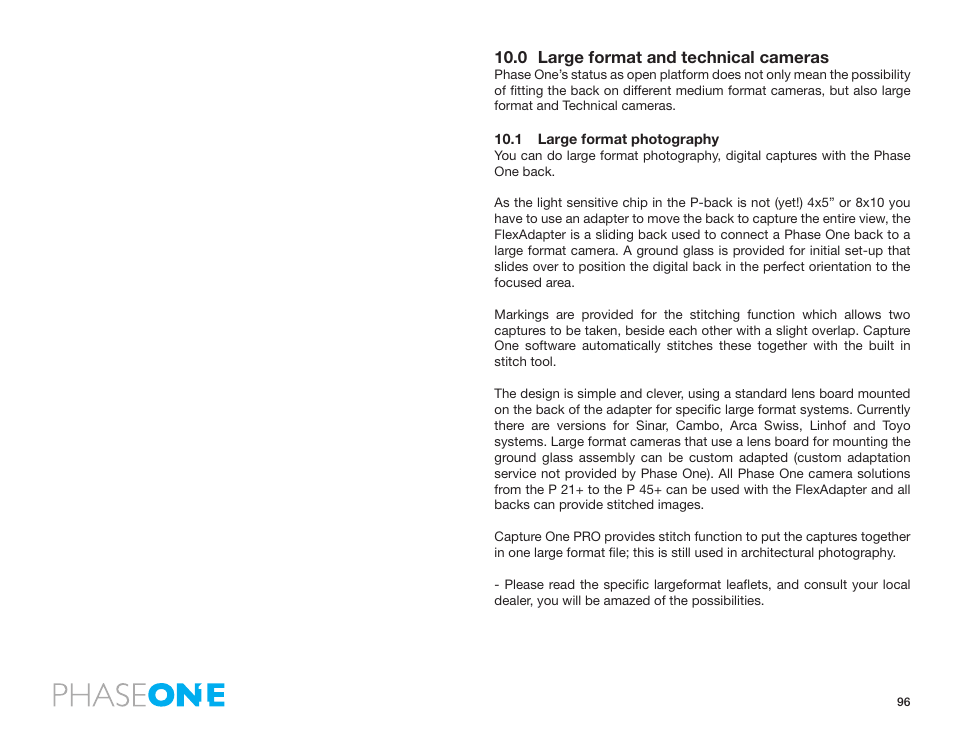 10.0 Large format and technical cameras
Phase One's status as open platform does not only mean the possibility of fitting the back on different medium format cameras, but also large format and Technical cameras.

10.1 Large format photography
You can do large format photography, digital captures with the Phase One back.

As the light sensitive chip in the P-back is not (yet!) 4x5" or 8x10 you have to use an adapter to move the back to capture the entire view, the FlexAdapter is a sliding back used to connect a Phase One back to a large format camera. A ground glass is provided for initial set-up that slides over to position the digital back in the perfect orientation to the focused area.

Markings are provided for the stitching function which allows two captures to be taken, beside each other with a slight overlap. Capture One software automatically stitches these together with the built in stitch tool.

The design is simple and clever, using a standard lens board mounted on the back of the adapter for specific large format systems. Currently there are versions for Sinar, Cambo, Arca Swiss, Linhof and Toyo systems. Large format cameras that use a lens board for mounting the ground glass assembly can be custom adapted (custom adaptation service not provided by Phase One). All Phase One camera solutions from the P 21+ to the P 45+ can be used with the FlexAdapter and all backs can provide stitched images.

Capture One PRO provides stitch function to put the captures together in one large format file; this is still used in architectural photography.

- Please read the specific largeformat leaflets, and consult your local dealer, you will be amazed of the possibilities.

PHASEONE

96